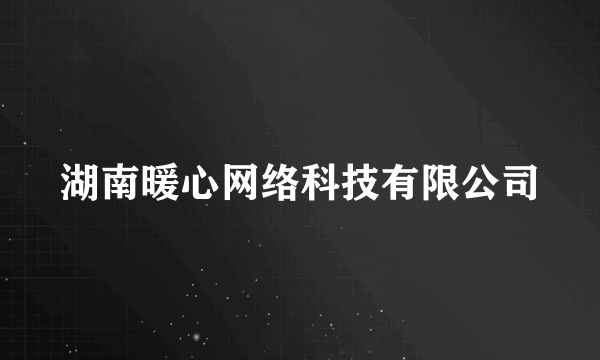 湖南暖心网络科技有限公司